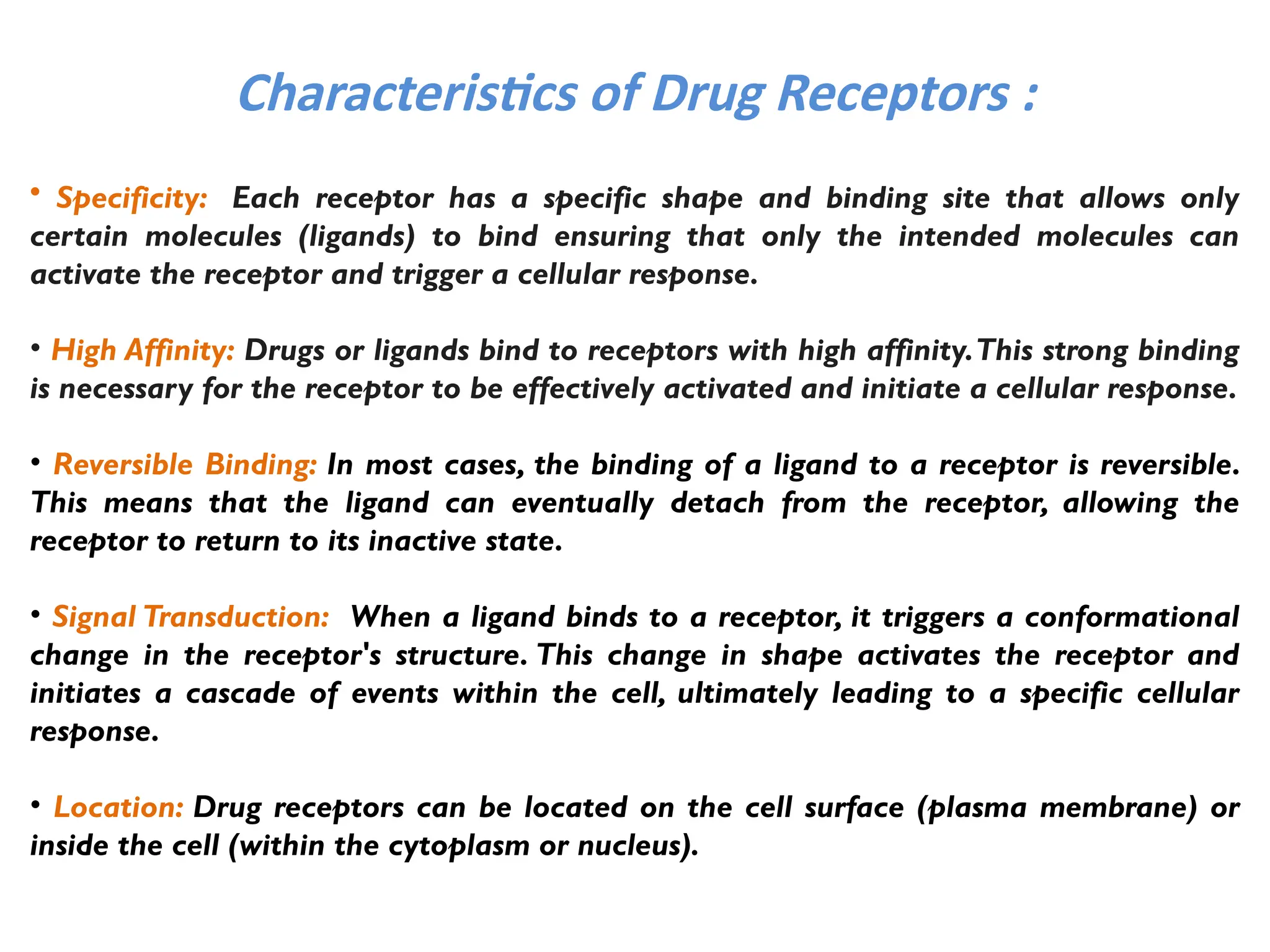 Characteristics of Drug Receptors :

• Specificity: Each receptor has a specific shape and binding site that allows only certain molecules (ligands) to bind ensuring that only the intended molecules can activate the receptor and trigger a cellular response.

• High Affinity: Drugs or ligands bind to receptors with high affinity. This strong binding is necessary for the receptor to be effectively activated and initiate a cellular response.

• Reversible Binding: In most cases, the binding of a ligand to a receptor is reversible. This means that the ligand can eventually detach from the receptor, allowing the receptor to return to its inactive state.

• Signal Transduction: When a ligand binds to a receptor, it triggers a conformational change in the receptor's structure. This change in shape activates the receptor and initiates a cascade of events within the cell, ultimately leading to a specific cellular response.

• Location: Drug receptors can be located on the cell surface (plasma membrane) or inside the cell (within the cytoplasm or nucleus).